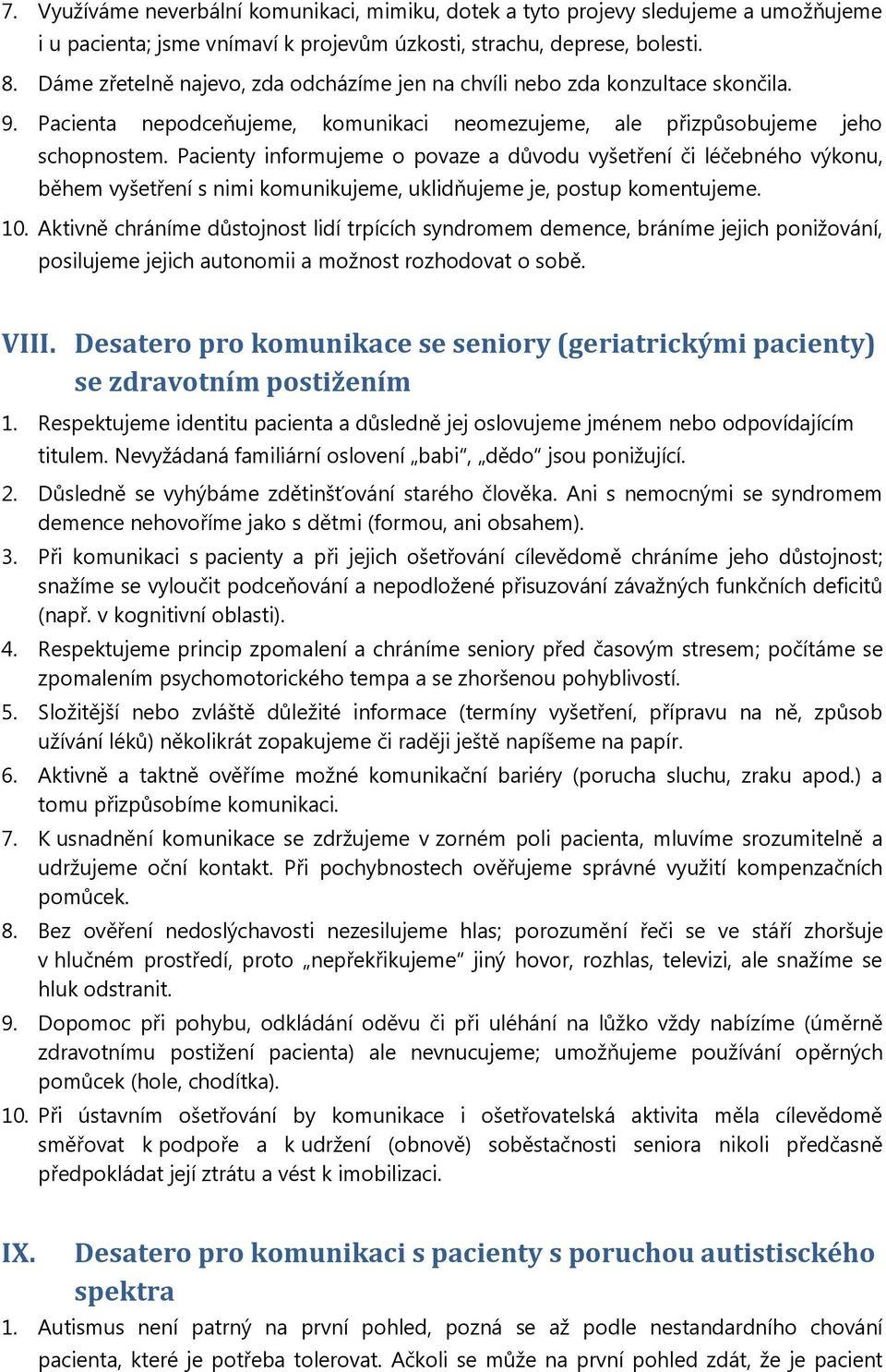 7. Využíváme neverbální komunikaci, mimiku, dotek a tyto projevy sledujeme a umožňujeme i u pacienta; jsme vnímaví k projevům úzkosti, strachu, deprese, bolesti.

8. Dáme zřetelně najevo, zda odcházíme jen na chvíli nebo zda konzultace skončila.

9. Pacienta nepodceňujeme, komunikaci neomezujeme, ale přizpůsobujeme jeho schopnostem. Pacienty informujeme o povaze a důvodu vyšetření či léčebného výkonu, během vyšetření s nimi komunikujeme, uklidňujeme je, postup komentujeme.

10. Aktivně chráníme důstojnost lidí trpících syndromem demence, bráníme jejich ponižování, posilujeme jejich autonomii a možnost rozhodovat o sobě.

VIII. Desatero pro komunikace se seniory (geriatrickými pacienty) se zdravotním postižením

1. Respektujeme identitu pacienta a důsledně jej oslovujeme jménem nebo odpovídajícím titulem. Nevyžádaná familiární oslovení „babi“, „dědo“ jsou ponižující.

2. Důsledně se vyhýbáme zdětinšťování starého člověka. Ani s nemocnými se syndromem demence nehovoříme jako s dětmi (formou, ani obsahem).

3. Při komunikaci s pacienty a při jejich ošetřování cílevědomě chráníme jeho důstojnost; snažíme se vyloučit podceňování a nepodložené přisuzování závažných funkčních deficitů (např. v kognitivní oblasti).

4. Respektujeme princip zpomalení a chráníme seniory před časovým stresem; počítáme se zpomalením psychomotorického tempa a se zhoršenou pohyblivostí.

5. Složitější nebo zvláště důležité informace (termíny vyšetření, přípravu na ně, způsob užívání léků) několikrát zopakujeme či raději ještě napíšeme na papír.

6. Aktivně a taktně ověříme možné komunikační bariéry (porucha sluchu, zraku apod.) a tomu přizpůsobíme komunikaci.

7. K usnadnění komunikace se zdržujeme v zorném poli pacienta, mluvíme srozumitelně a udržujeme oční kontakt. Při pochybnostech ověřujeme správné využití kompenzačních pomůcek.

8. Bez ověření nedoslýchavosti nezesilujeme hlas; porozumění řeči se ve stáří zhoršuje v hlučném prostředí, proto „nepřekřikujeme“ jiný hovor, rozhlas, televizi, ale snažíme se hluk odstranit.

9. Dopomoc při pohybu, odkládání oděvu či při uléhání na lůžko vždy nabízíme (úměrně zdravotnímu postižení pacienta) ale nevnucujeme; umožňujeme používání opěrných pomůcek (hole, chodítka).

10. Při ústavním ošetřování by komunikace i ošetřovatelská aktivita měla cílevědomě směřovat k podpoře a k udržení (obnově) soběstačnosti seniora nikoli předčasně předpokládat její ztrátu a vést k imobilizaci.

IX. Desatero pro komunikaci s pacienty s poruchou autistického spektra

1. Autismus není patrný na první pohled, pozná se až podle nestandardního chování pacienta, které je potřeba tolerovat. Ačkoli se může na první pohled zdát, že je pacient